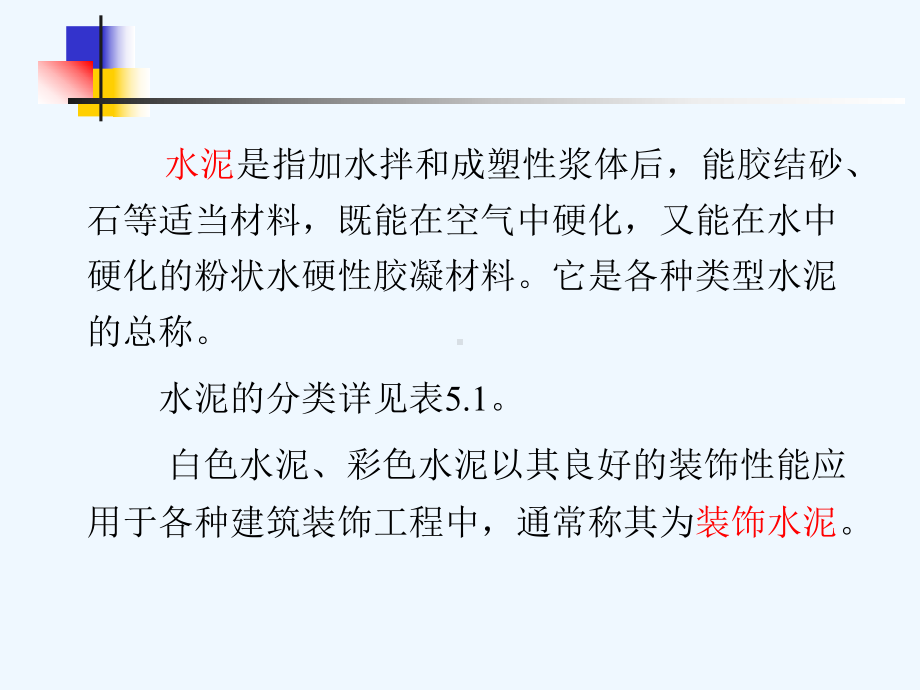 水泥是指加水拌和成塑性浆体后，能胶结砂、石等适当材料，既能在空气中硬化，又能在水中硬化的粉状水硬性胶凝材料。它是各种类型水泥的总称。

水泥的分类详见表5.1。

白色水泥、彩色水泥以其良好的装饰性能应用于各种建筑装饰工程中，通常称其为装饰水泥。